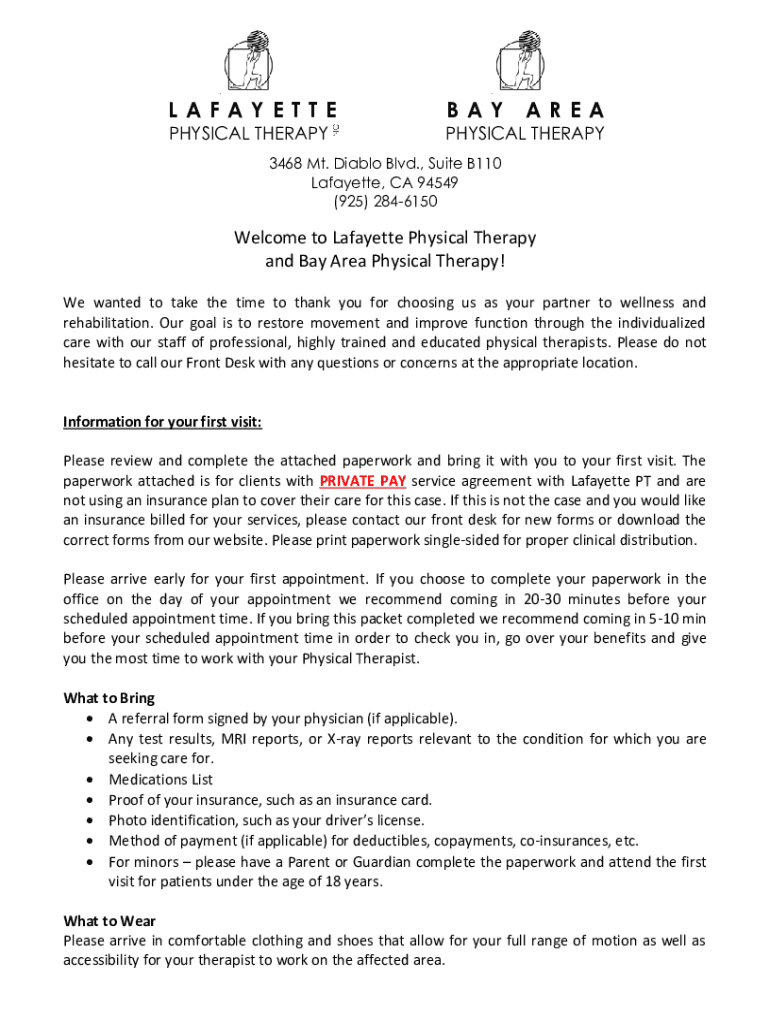 LAFAYETTE
PHYSICAL THERAPY

BAY AREA
PHYSICAL THERAPY

3468 Mt. Diablo Blvd., Suite B110
Lafayette, CA 94549
(925) 284-6150

Welcome to Lafayette Physical Therapy
and Bay Area Physical Therapy!

We wanted to take the time to thank you for choosing us as your partner to wellness and rehabilitation. Our goal is to restore movement and improve function through the individualized care with our staff of professional, highly trained and educated physical therapists. Please do not hesitate to call our Front Desk with any questions or concerns at the appropriate location.

Information for your first visit:

Please review and complete the attached paperwork and bring it with you to your first visit. The paperwork attached is for clients with PRIVATE PAY service agreement with Lafayette PT and are not using an insurance plan to cover their care for this case. If this is not the case and you would like an insurance billed for your services, please contact our front desk for new forms or download the correct forms from our website. Please print paperwork single-sided for proper clinical distribution.

Please arrive early for your first appointment. If you choose to complete your paperwork in the office on the day of your appointment we recommend coming in 20-30 minutes before your scheduled appointment time. If you bring this packet completed we recommend coming in 5-10 min before your scheduled appointment time in order to check you in, go over your benefits and give you the most time to work with your Physical Therapist.

What to Bring
• A referral form signed by your physician (if applicable).
• Any test results, MRI reports, or X-ray reports relevant to the condition for which you are seeking care for.
• Medications List
• Proof of your insurance, such as an insurance card.
• Photo identification, such as your driver's license.
• Method of payment (if applicable) for deductibles, copayments, co-insurances, etc.
• For minors – please have a Parent or Guardian complete the paperwork and attend the first visit for patients under the age of 18 years.

What to Wear
Please arrive in comfortable clothing and shoes that allow for your full range of motion as well as accessibility for your therapist to work on the affected area.